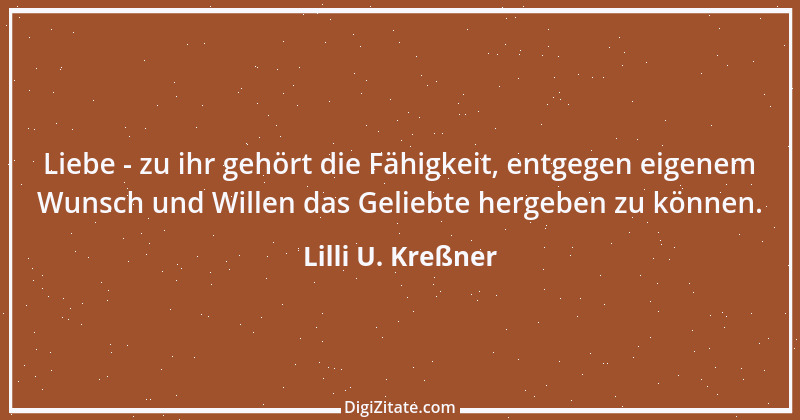 Liebe - zu ihr gehört die Fähigkeit, entgegen eigenem Wunsch und Willen das Geliebte hergeben zu können.

Lilli U. Kreßner

DigiZitate.com